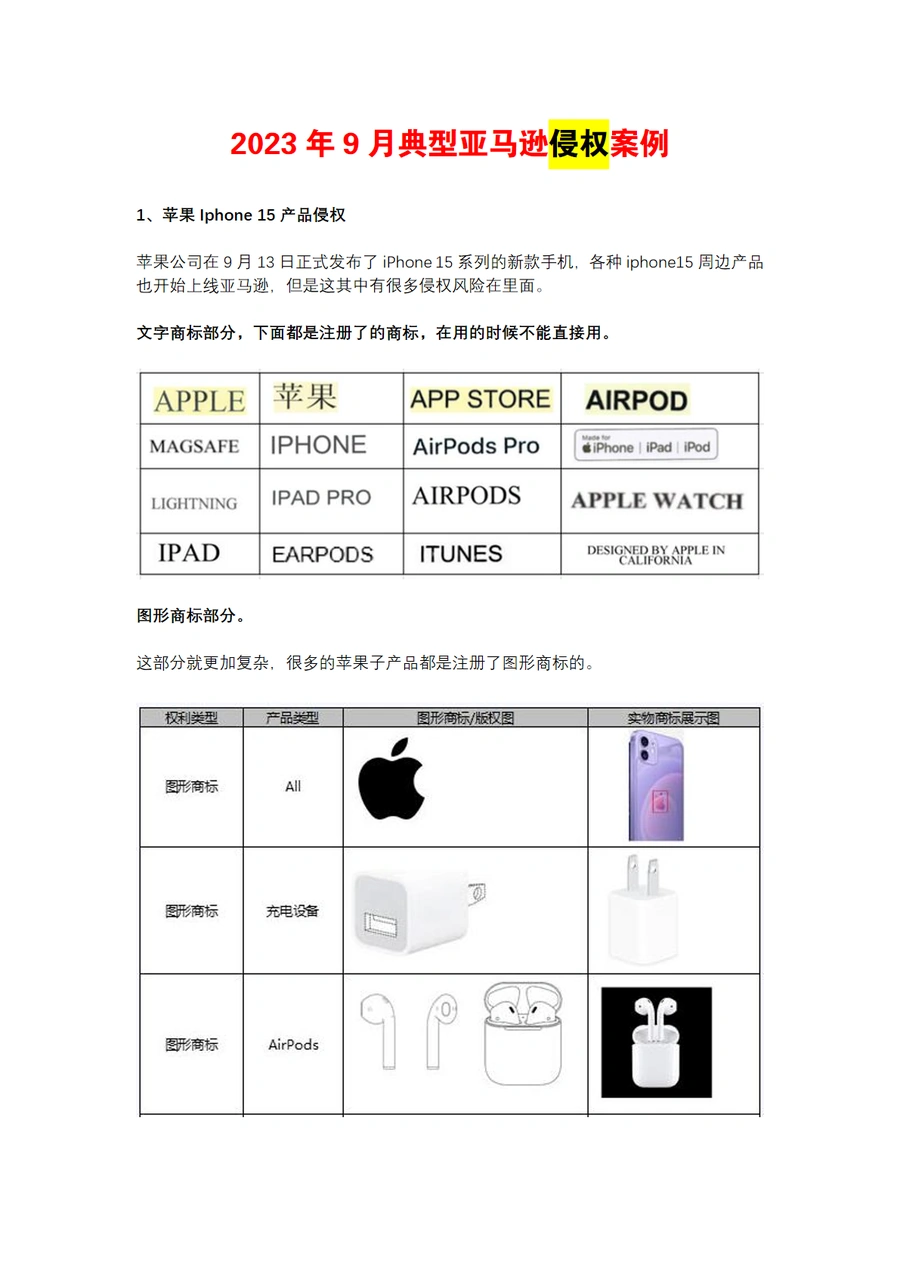 2023 年 9 月典型亚马逊侵权案例

1、苹果 Iphone 15 产品侵权

苹果公司在 9 月 13 日正式发布了 iPhone 15 系列的新款手机，各种 iphone15 周边产品也开始上线亚马逊，但是这其中有很多侵权风险在里面。

文字商标部分，下面都是注册了的商标，在用的时候不能直接用。

| APPLE | 苹果 | APP STORE | AIRPOD |
|---|---|---|---|
| MAGSAFE | IPHONE | AirPods Pro | Made for iPhone \| iPad \| iPod |
| LIGHTNING | IPAD PRO | AIRPODS | APPLE WATCH |
| IPAD | EARPODS | ITUNES | DESIGNED BY APPLE IN CALIFORNIA |

图形商标部分。

这部分就更加复杂，很多的苹果子产品都是注册了图形商标的。

| 权利类型 | 产品类型 | 图形商标/版权图 | 实物商标展示图 |
|---|---|---|---|
| 图形商标 | All | | |
| 图形商标 | 充电设备 | | |
| 图形商标 | AirPods | | |